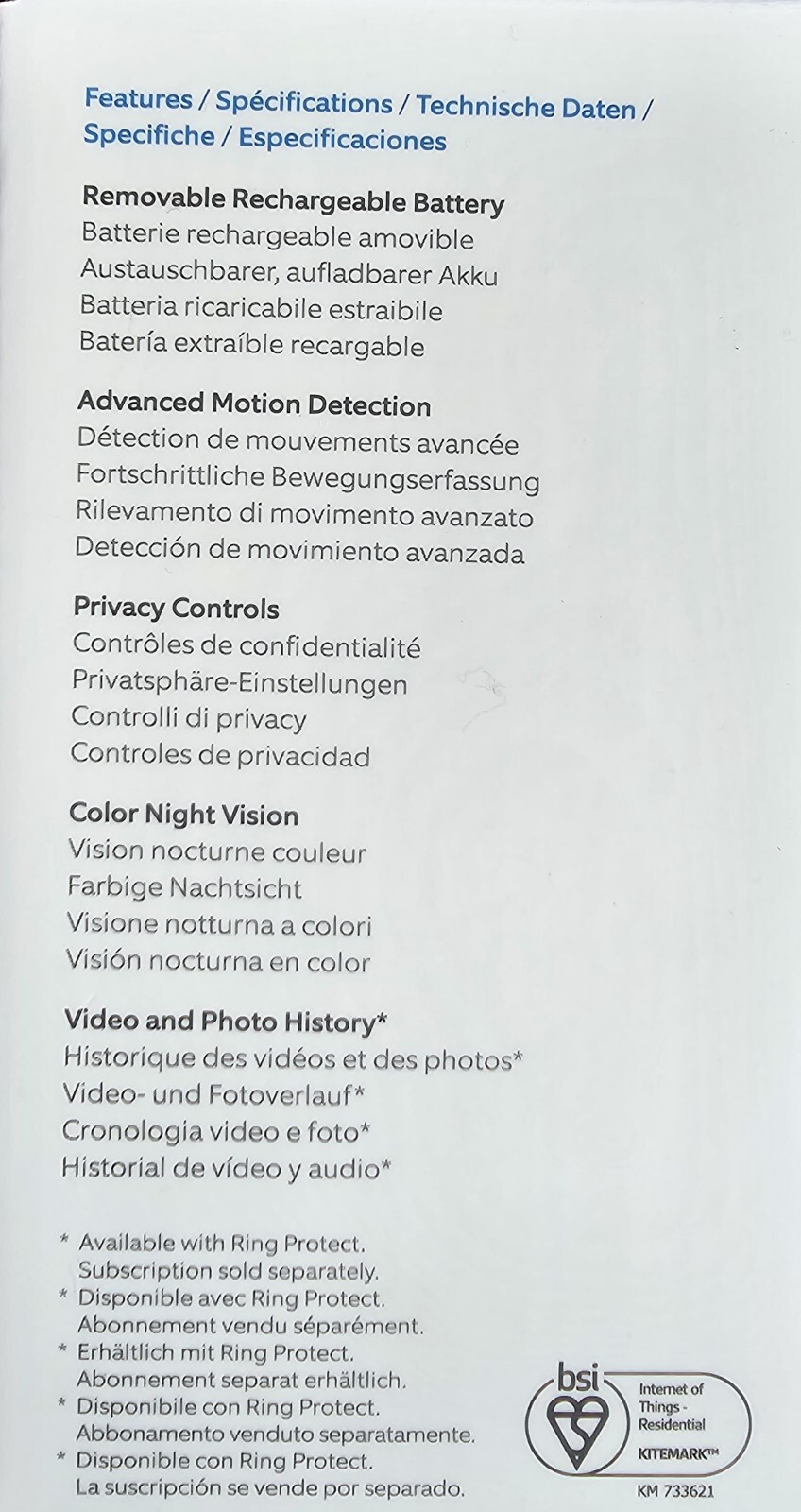 Features / Spécifications / Technische Daten / Specifiche / Especificaciones

Removable Rechargeable Battery
Batterie rechargeable amovible
Austauschbarer, aufladbarer Akku
Batteria ricaricabile estraibile
Batería extraíble recargable

Advanced Motion Detection
Détection de mouvements avancée
Fortschrittliche Bewegungserfassung
Rilevamento di movimento avanzato
Detección de movimiento avanzada

Privacy Controls
Contrôles de confidentialité
Privatsphäre-Einstellungen
Controlli di privacy
Controles de privacidad

Color Night Vision
Vision nocturne couleur
Farbige Nachtsicht
Visione notturna a colori
Visión nocturna en color

Video and Photo History*
Historique des vidéos et des photos*
Video- und Fotoverlauf*
Cronologia video e foto*
Historial de vídeo y audio*

* Available with Ring Protect. Subscription sold separately.
* Disponible avec Ring Protect. Abonnement vendu séparément.
* Erhältlich mit Ring Protect. Abonnement separat erhältlich.
* Disponibile con Ring Protect. Abbonamento venduto separatamente.
* Disponible con Ring Protect. La suscripción se vende por separado.

bsi
Internet of Things - Residential
KITEMARK™
KM 733621